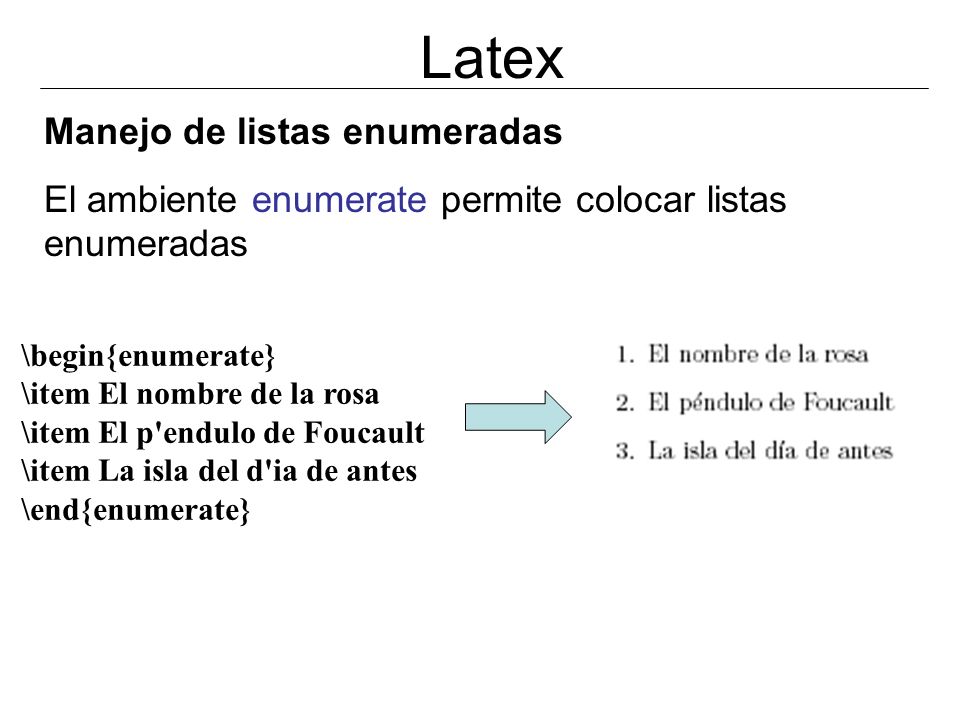 Latex

Manejo de listas enumeradas

El ambiente enumerate permite colocar listas enumeradas

\begin{enumerate}
\item El nombre de la rosa
\item El p'endulo de Foucault
\item La isla del d'ia de antes
\end{enumerate}

1. El nombre de la rosa
2. El péndulo de Foucault
3. La isla del día de antes